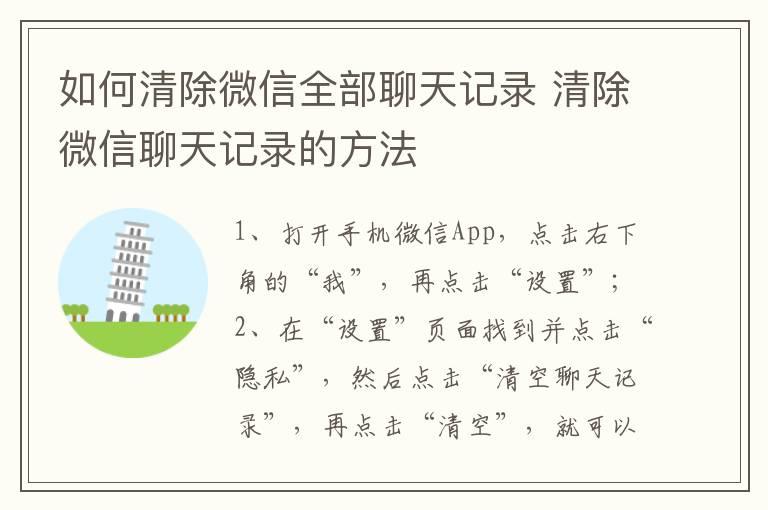 如何清除微信全部聊天记录 清除微信聊天记录的方法

1、打开手机微信App，点击右下角的“我”，再点击“设置”；
2、在“设置”页面找到并点击“隐私”，然后点击“清空聊天记录”，再点击“清空”，就可以